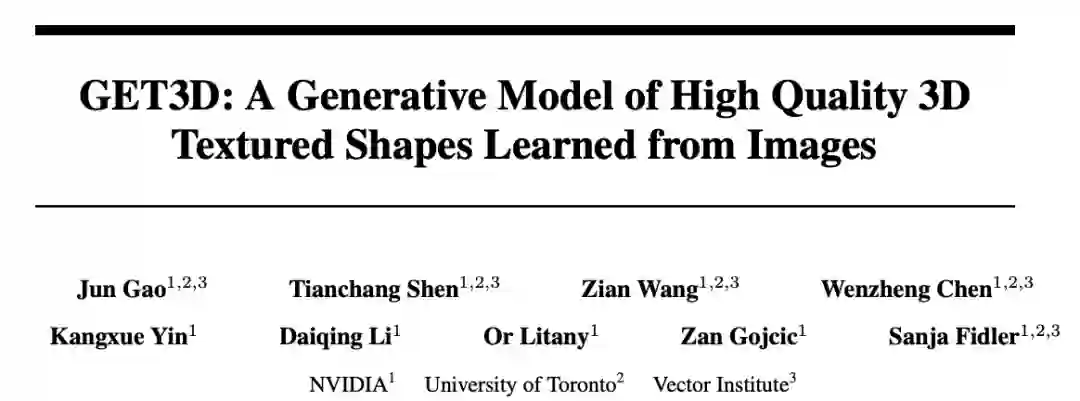 GET3D: A Generative Model of High Quality 3D Textured Shapes Learned from Images

Jun Gao$^{1,2,3}$ Tianchang Shen$^{1,2,3}$ Zian Wang$^{1,2,3}$ Wenzheng Chen$^{1,2,3}$

Kangxue Yin$^{1}$ Daiqing Li$^{1}$ Or Litany$^{1}$ Zan Gojcic$^{1}$ Sanja Fidler$^{1,2,3}$

NVIDIA$^{1}$ University of Toronto$^{2}$ Vector Institute$^{3}$